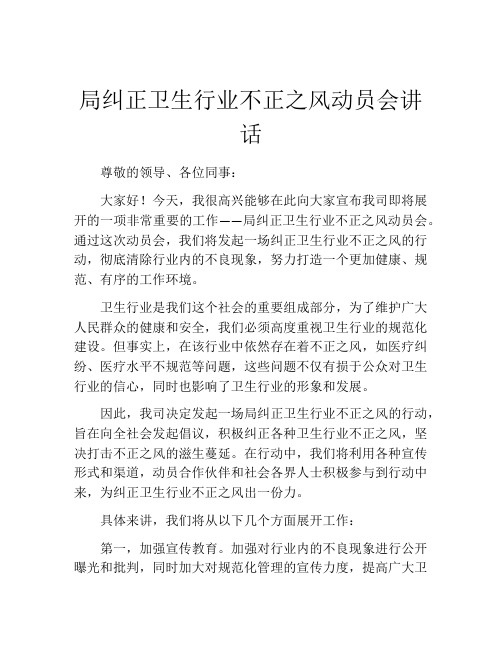 局纠正卫生行业不正之风动员会讲话

尊敬的领导、各位同事：

大家好！今天，我很高兴能够在此向大家宣布我司即将展开的一项非常重要的工作——局纠正卫生行业不正之风动员会。通过这次动员会，我们将发起一场纠正卫生行业不正之风的行动，彻底清除行业内的不良现象，努力打造一个更加健康、规范、有序的工作环境。

卫生行业是我们这个社会的重要组成部分，为了维护广大人民群众的健康和安全，我们必须高度重视卫生行业的规范化建设。但事实上，在该行业中依然存在着不正之风，如医疗纠纷、医疗水平不规范等问题，这些问题不仅有损于公众对卫生行业的信心，同时也影响了卫生行业的形象和发展。

因此，我司决定发起一场局纠正卫生行业不正之风的行动，旨在向全社会发起倡议，积极纠正各种卫生行业不正之风，坚决打击不正之风的滋生蔓延。在行动中，我们将利用各种宣传形式和渠道，动员合作伙伴和社会各界人士积极参与到行动中来，为纠正卫生行业不正之风出一份力。

具体来讲，我们将从以下几个方面展开工作：

第一，加强宣传教育。加强对行业内的不良现象进行公开曝光和批判，同时加大对规范化管理的宣传力度，提高广大卫